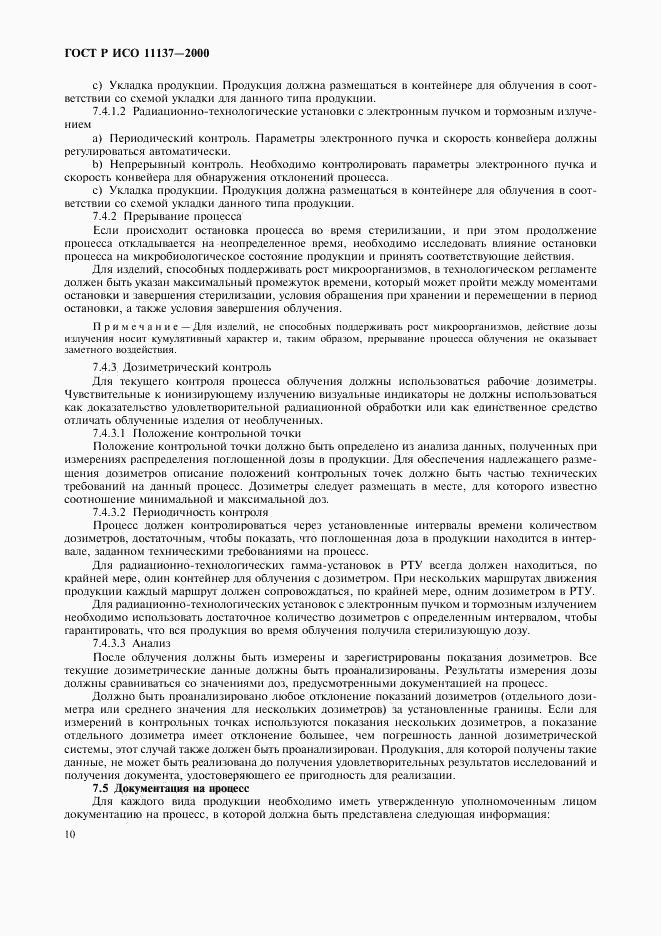 ГОСТ Р ИСО 11137—2000

c) Укладка продукции. Продукция должна размещаться в контейнере для облучения в соответствии со схемой укладки для данного типа продукции.

7.4.1.2 Радиационно-технологические установки с электронным пучком и тормозным излучением

a) Периодический контроль. Параметры электронного пучка и скорость конвейера должны регулироваться автоматически.

b) Непрерывный контроль. Необходимо контролировать параметры электронного пучка и скорость конвейера для обнаружения отклонений процесса.

c) Укладка продукции. Продукция должна размещаться в контейнере для облучения в соответствии со схемой укладки данного типа продукции.

7.4.2 Прерывание процесса

Если происходит остановка процесса во время стерилизации, и при этом продолжение процесса откладывается на неопределенное время, необходимо исследовать влияние остановки процесса на микробиологическое состояние продукции и принять соответствующие действия.

Для изделий, способных поддерживать рост микроорганизмов, в технологическом регламенте должен быть указан максимальный промежуток времени, который может пройти между моментами остановки и завершения стерилизации, условия обращения при хранении и перемещении в период остановки, а также условия завершения облучения.

Примечание — Для изделий, не способных поддерживать рост микроорганизмов, действие дозы излучения носит кумулятивный характер и, таким образом, прерывание процесса облучения не оказывает заметного воздействия.

7.4.3 Дозиметрический контроль

Для текущего контроля процесса облучения должны использоваться рабочие дозиметры. Чувствительные к ионизирующему излучению визуальные индикаторы не должны использоваться как доказательство удовлетворительной радиационной обработки или как единственное средство отличать облученные изделия от необлученных.

7.4.3.1 Положение контрольной точки

Положение контрольной точки должно быть определено из анализа данных, полученных при измерениях распределения поглощенной дозы в продукции. Для обеспечения надлежащего размещения дозиметров описание положений контрольных точек должно быть частью технических требований на данный процесс. Дозиметры следует размещать в месте, для которого известно соотношение минимальной и максимальной доз.

7.4.3.2 Периодичность контроля

Процесс должен контролироваться через установленные интервалы времени количеством дозиметров, достаточным, чтобы показать, что поглощенная доза в продукции находится в интервале, заданном техническими требованиями на процесс.

Для радиационно-технологических гамма-установок в РТУ всегда должен находиться, по крайней мере, один контейнер для облучения с дозиметром. При нескольких маршрутах движения продукции каждый маршрут должен сопровождаться, по крайней мере, одним дозиметром в РТУ.

Для радиационно-технологических установок с электронным пучком и тормозным излучением необходимо использовать достаточное количество дозиметров с определенным интервалом, чтобы гарантировать, что вся продукция во время облучения получила стерилизующую дозу.

7.4.3.3 Анализ

После облучения должны быть измерены и зарегистрированы показания дозиметров. Все текущие дозиметрические данные должны быть проанализированы. Результаты измерения дозы должны сравниваться со значениями доз, предусмотренными документацией на процесс.

Должно быть проанализировано любое отклонение показаний дозиметров (отдельного дозиметра или среднего значения для нескольких дозиметров) за установленные границы. Если для измерений в контрольных точках используются показания нескольких дозиметров, а показание отдельного дозиметра имеет отклонение большее, чем погрешность данной дозиметрической системы, этот случай также должен быть проанализирован. Продукция, для которой получены такие данные, не может быть реализована до получения удовлетворительных результатов исследований и получения документа, удостоверяющего ее пригодность для реализации.

7.5 Документация на процесс

Для каждого вида продукции необходимо иметь утвержденную уполномоченным лицом документацию на процесс, в которой должна быть представлена следующая информация:

10